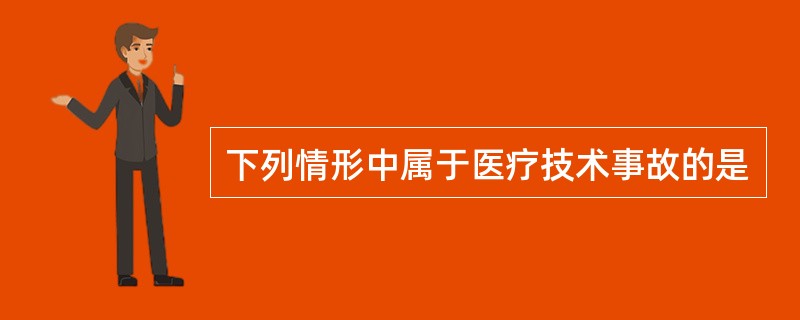 下列情形中属于医疗技术事故的是